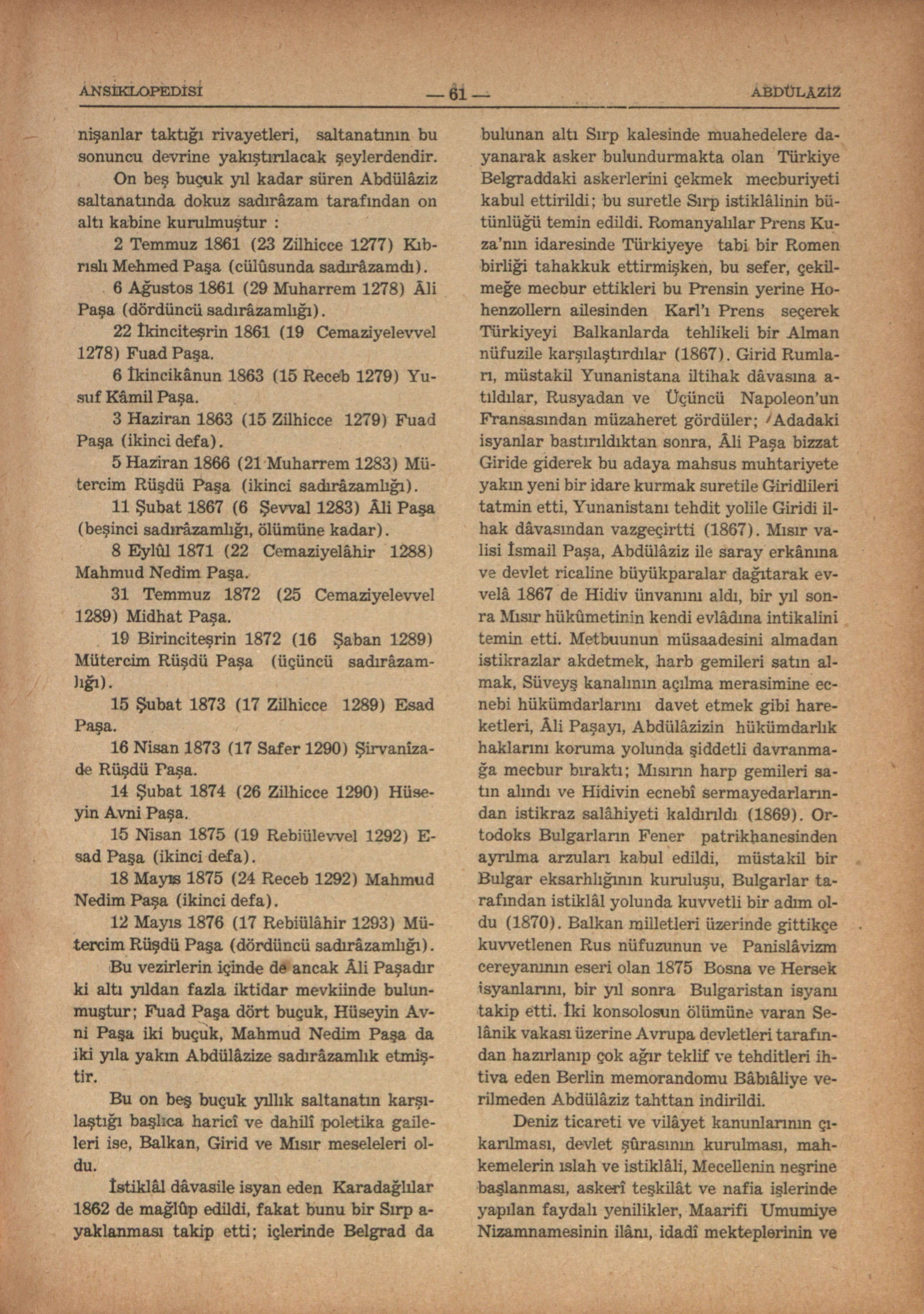 ANSİKLOPEDİSİ — 61 — ABDÜLAZİZ

nişanlar taktığı rivayetleri, saltanatının bu sonuncu devrine yakıştırılacak şeylerdendir.

On beş buçuk yıl kadar süren Abdülâziz saltanatında dokuz sadırâzam tarafından on altı kabine kurulmuştur :

2 Temmuz 1861 (23 Zilhicce 1277) Kıbrıslı Mehmed Paşa (cülûsunda sadırâzamdı).

6 Ağustos 1861 (29 Muharrem 1278) Âli Paşa (dördüncü sadırâzamlığı).

22 İkinciteşrin 1861 (19 Cemaziyelevvel 1278) Fuad Paşa.

6 İkincikânun 1863 (15 Receb 1279) Yusuf Kâmil Paşa.

3 Haziran 1863 (15 Zilhicce 1279) Fuad Paşa (ikinci defa).

5 Haziran 1866 (21 Muharrem 1283) Mütercim Rüşdü Paşa (ikinci sadırâzamlığı).

11 Şubat 1867 (6 Şevval 1283) Âli Paşa (beşinci sadırâzamlığı, ölümüne kadar).

8 Eylûl 1871 (22 Cemaziyelâhir 1288) Mahmud Nedim Paşa.

31 Temmuz 1872 (25 Cemaziyelevvel 1289) Midhat Paşa.

19 Birinciteşrin 1872 (16 Şaban 1289) Mütercim Rüşdü Paşa (üçüncü sadırâzamlığı).

15 Şubat 1873 (17 Zilhicce 1289) Esad Paşa.

16 Nisan 1873 (17 Safer 1290) Şirvanîzade Rüşdü Paşa.

14 Şubat 1874 (26 Zilhicce 1290) Hüseyin Avni Paşa.

15 Nisan 1875 (19 Rebiülevvel 1292) Esad Paşa (ikinci defa).

18 Mayıs 1875 (24 Receb 1292) Mahmud Nedim Paşa (ikinci defa).

12 Mayıs 1876 (17 Rebiülâhir 1293) Mütercim Rüşdü Paşa (dördüncü sadırâzamlığı).

Bu vezirlerin içinde de ancak Âli Paşadır ki altı yıldan fazla iktidar mevkiinde bulunmuştur; Fuad Paşa dört buçuk, Hüseyin Avni Paşa iki buçuk, Mahmud Nedim Paşa da iki yıla yakın Abdülâzize sadırâzamlık etmiştir.

Bu on beş buçuk yıllık saltanatın karşılaştığı başlıca haricî ve dahilî poletika gaileleri ise, Balkan, Girid ve Mısır meseleleri oldu.

İstiklâl dâvasile isyan eden Karadağlılar 1862 de mağlûp edildi, fakat bunu bir Sırp ayaklanması takip etti; içlerinde Belgrad da bulunan altı Sırp kalesinde muahedelere dayanarak asker bulundurmakta olan Türkiye Belgraddaki askerlerini çekmek mecburiyeti kabul ettirildi; bu suretle Sırp istiklâlinin bütünlüğü temin edildi. Romanyalılar Prens Kuza'nın idaresinde Türkiyeye tabi bir Romen birliği tahakkuk ettirmişken, bu sefer, çekilmeğe mecbur ettikleri bu Prensin yerine Hohenzollern ailesinden Karl'ı Prens seçerek Türkiyeyi Balkanlarda tehlikeli bir Alman nüfuzile karşılaştırdılar (1867). Girid Rumları, müstakil Yunanistana iltihak dâvasına atıldılar, Rusyadan ve Üçüncü Napoleon'un Fransasından müzaheret gördüler; Adadaki isyanlar bastırıldıktan sonra, Âli Paşa bizzat Giride giderek bu adaya mahsus muhtariyete yakın yeni bir idare kurmak suretile Giridlileri tatmin etti, Yunanistanı tehdit yolile Giridi ilhak dâvasından vazgeçirtti (1867). Mısır valisi İsmail Paşa, Abdülâziz ile saray erkânına ve devlet ricaline büyükparalar dağıtarak evvelâ 1867 de Hidiv ünvanını aldı, bir yıl sonra Mısır hükûmetinin kendi evlâdına intikalini temin etti. Metbuunun müsaadesini almadan istikrazlar akdetmek, harb gemileri satın almak, Süveyş kanalının açılma merasimine ecnebi hükümdarlarını davet etmek gibi hareketleri, Âli Paşayı, Abdülâzizin hükümdarlık haklarını koruma yolunda şiddetli davranmağa mecbur bıraktı; Mısırın harp gemileri satın alındı ve Hidivin ecnebî sermayedarlarından istikraz salâhiyeti kaldırıldı (1869). Ortodoks Bulgarların Fener patrikhanesinden ayrılma arzuları kabul edildi, müstakil bir Bulgar eksarhlığının kuruluşu, Bulgarlar tarafından istiklâl yolunda kuvvetli bir adım oldu (1870). Balkan milletleri üzerinde gittikçe kuvvetlenen Rus nüfuzunun ve Panislâvizm cereyanının eseri olan 1875 Bosna ve Hersek isyanlarını, bir yıl sonra Bulgaristan isyanı takip etti. İki konsolosun ölümüne varan Selânik vakası üzerine Avrupa devletleri tarafından hazırlanıp çok ağır teklif ve tehditleri ihtiva eden Berlin memorandomu Bâbıâliye verilmeden Abdülâziz tahttan indirildi.

Deniz ticareti ve vilâyet kanunlarının çıkarılması, devlet şûrasının kurulması, mahkemelerin ıslah ve istiklâli, Mecellenin neşrine başlanması, askerî teşkilât ve nafia işlerinde yapılan faydalı yenilikler, Maarifi Umumiye Nizamnamesinin ilânı, idadî mekteplerinin ve